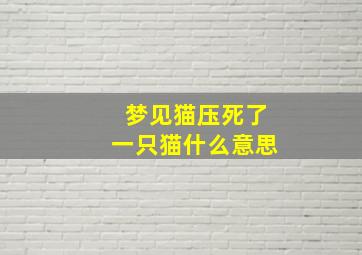 梦见猫压死了
一只猫什么意思